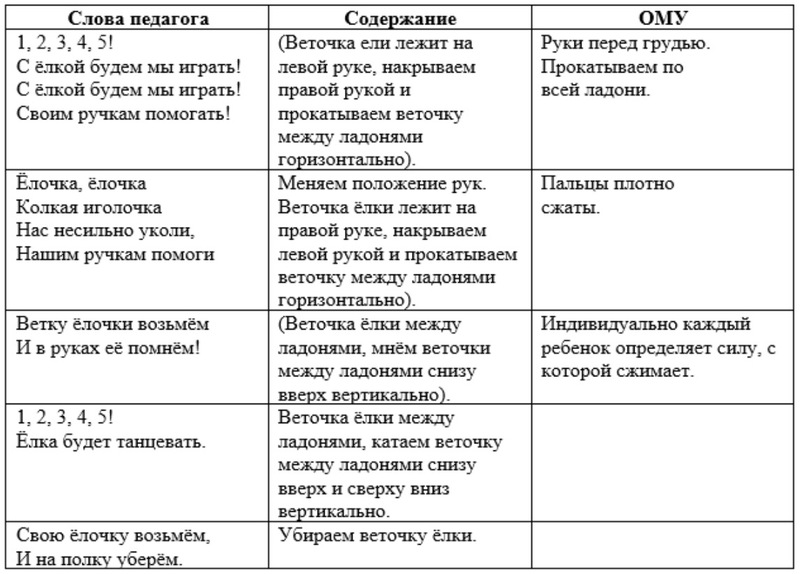 | Слова педагога | Содержание | ОМУ |
|---|---|---|
| 1, 2, 3, 4, 5! С ёлкой будем мы играть! С ёлкой будем мы играть! Своим ручкам помогать! | (Веточка ели лежит на левой руке, накрываем правой рукой и прокатываем веточку между ладонями горизонтально). | Руки перед грудью. Прокатываем по всей ладони. |
| Ёлочка, ёлочка Колкая иголочка Нас несильно уколи, Нашим ручкам помоги | Меняем положение рук. Веточка ёлки лежит на правой руке, накрываем левой рукой и прокатываем веточку между ладонями горизонтально). | Пальцы плотно сжаты. |
| Ветку ёлочки возьмём И в руках её помнём! | (Веточка ёлки между ладонями, мнём веточки между ладонями снизу вверх вертикально). | Индивидуально каждый ребенок определяет силу, с которой сжимает. |
| 1, 2, 3, 4, 5! Ёлка будет танцевать. | Веточка ёлки между ладонями, катаем веточку между ладонями снизу вверх и сверху вниз вертикально. | |
| Свою ёлочку возьмём, И на полку уберём. | Убираем веточку ёлки. | |